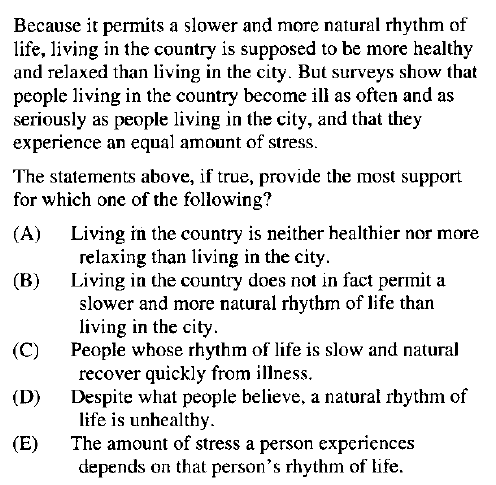 Because it permits a slower and more natural rhythm of life, living in the country is supposed to be more healthy and relaxed than living in the city. But surveys show that people living in the country become ill as often and as seriously as people living in the city, and that they experience an equal amount of stress.

The statements above, if true, provide the most support for which one of the following?

(A) Living in the country is neither healthier nor more relaxing than living in the city.
(B) Living in the country does not in fact permit a slower and more natural rhythm of life than living in the city.
(C) People whose rhythm of life is slow and natural recover quickly from illness.
(D) Despite what people believe, a natural rhythm of life is unhealthy.
(E) The amount of stress a person experiences depends on that person's rhythm of life.